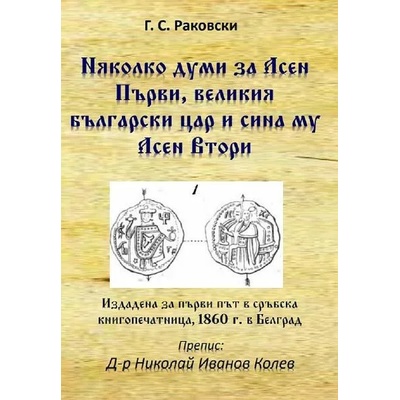 Г. С. Раковски

Няколко думи за Асен Първи, великия български цар и сина му Асен Втори

1

Издадена за първи път в сръбска книгопечатница, 1860 г. в Белград

Препис:
Д-р Николай Иванов Колев